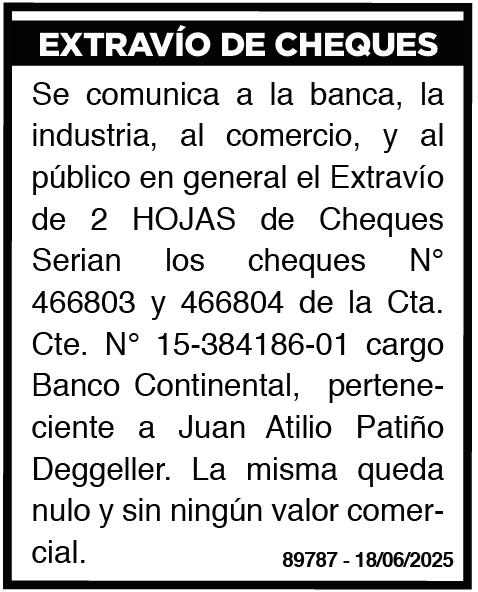 EXTRAVÍO DE CHEQUES

Se comunica a la banca, la industria, al comercio, y al público en general el Extravío de 2 HOJAS de Cheques Serian los cheques N° 466803 y 466804 de la Cta. Cte. N° 15-384186-01 cargo Banco Continental, perteneciente a Juan Atilio Patiño Deggeller. La misma queda nulo y sin ningún valor comercial.

89787 - 18/06/2025